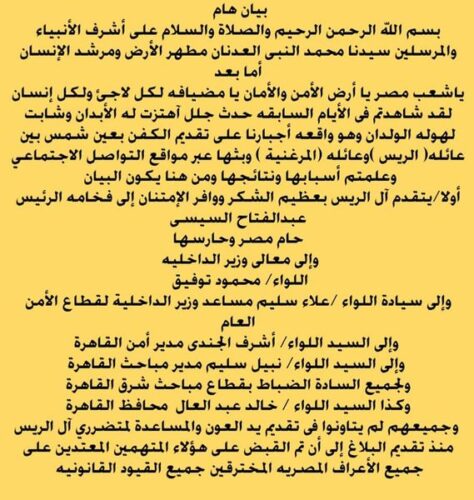 بيان هام
بسم الله الرحمن الرحيم والصلاة والسلام على أشرف الأنبياء والمرسلين سيدنا محمد النبى العدنان مطهر الأرض ومرشد الإنسان
أما بعد
ياشعب مصر يا أرض الأمن والأمان يا مضيافه لكل لاجئ ولكل إنسان لقد شاهدتم فى الأيام السابقه حدث جلل آهتزت له الأبدان وشابت لهوله الولدان وهو واقعه أجبارنا على تقديم الكفن بعين شمس بين عائله( الريس )وعائله (المرغنية ) وبثها عبر مواقع التواصل الاجتماعي وعلمتم أسبابها ونتائجها ومن هنا يكون البيان
أولا/يتقدم آل الريس بعظيم الشكر ووافر الإمتنان إلى فخامه الرئيس
عبدالفتاح السيسى
حام مصر وحارسها
وإلى معالى وزير الداخليه
اللواء/ محمود توفيق
وإلى سيادة اللواء /علاء سليم مساعد وزير الداخلية لقطاع الأمن العام
وإلى السيد اللواء/ أشرف الجندى مدير أمن القاهرة
وإلى السيد اللواء/ نبيل سليم مدير مباحث القاهرة
ولجميع السادة الضباط بقطاع مباحث شرق القاهرة
وكذا السيد اللواء / خالد عبد العال محافظ القاهرة
وجميعهم لم يتاونوا فى تقديم يد العون والمساعدة لمتضرري آل الريس منذ تقديم البلاغ إلى أن تم القبض على هؤلاء المتهمين المعتدين على جميع الأعراف المصريه المخترقين جميع القيود القانونيه